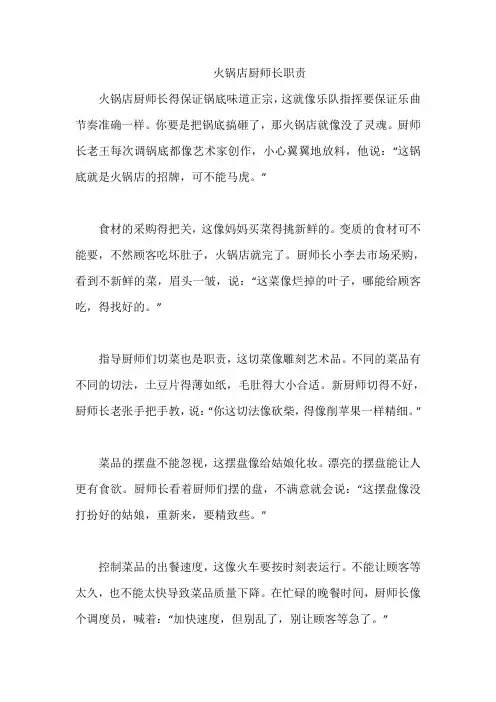 火锅店厨师长职责

火锅店厨师长得保证锅底味道正宗，这就像乐队指挥要保证乐曲节奏准确一样。你要是把锅底搞砸了，那火锅店就像没了灵魂。厨师长老王每次调锅底都像艺术家创作，小心翼翼地放料，他说：“这锅底就是火锅店的招牌，可不能马虎。”

食材的采购得把关，这像妈妈买菜得挑新鲜的。变质的食材可不能要，不然顾客吃坏肚子，火锅店就完了。厨师长小李去市场采购，看到不新鲜的菜，眉头一皱，说：“这菜像烂掉的叶子，哪能给顾客吃，得找好的。”

指导厨师们切菜也是职责，这切菜像雕刻艺术品。不同的菜品有不同的切法，土豆片得薄如纸，毛肚得大小合适。新厨师切得不好，厨师长老张手把手教，说：“你这切法像砍柴，得像削苹果一样精细。”

菜品的摆盘不能忽视，这摆盘像给姑娘化妆。漂亮的摆盘能让人更有食欲。厨师长看着厨师们摆的盘，不满意就会说：“这摆盘像没打扮好的姑娘，重新来，要精致些。”

控制菜品的出餐速度，这像火车要按时刻表运行。不能让顾客等太久，也不能太快导致菜品质量下降。在忙碌的晚餐时间，厨师长像个调度员，喊着：“加快速度，但别乱了，别让顾客等急了。”